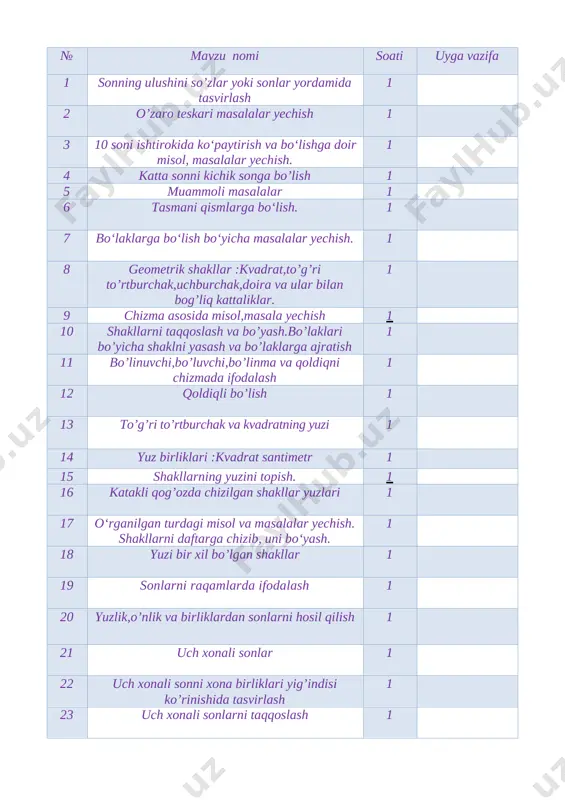 | № | Mavzu nomi | Soati | Uyga vazifa |
|---|---|---|---|
| 1 | Sonning ulushini so'zlar yoki sonlar yordamida tasvirlash | 1 | |
| 2 | O'zaro teskari masalalar yechish | 1 | |
| 3 | 10 soni ishtirokida ko'paytirish va bo'lishga doir misol, masalalar yechish. | 1 | |
| 4 | Katta sonni kichik songa bo'lish | 1 | |
| 5 | Muammoli masalalar | 1 | |
| 6 | Tasmani qismlarga bo'lish. | 1 | |
| 7 | Bo'laklarga bo'lish bo'yicha masalalar yechish. | 1 | |
| 8 | Geometrik shakllar :Kvadrat,to'g'ri to'rtburchak,uchburchak,doira va ular bilan bog'liq kattaliklar. | 1 | |
| 9 | Chizma asosida misol,masala yechish | 1 | |
| 10 | Shakllarni taqqoslash va bo'yash.Bo'laklari bo'yicha shaklni yasash va bo'laklarga ajratish | 1 | |
| 11 | Bo'linuvchi,bo'luvchi,bo'linma va qoldiqni chizmada ifodalash | 1 | |
| 12 | Qoldiqli bo'lish | 1 | |
| 13 | To'g'ri to'rtburchak va kvadratning yuzi | 1 | |
| 14 | Yuz birliklari :Kvadrat santimetr | 1 | |
| 15 | Shakllarning yuzini topish. | 1 | |
| 16 | Katakli qog'ozda chizilgan shakllar yuzlari | 1 | |
| 17 | O'rganilgan turdagi misol va masalalar yechish. Shakllarni daftarga chizib, uni bo'yash. | 1 | |
| 18 | Yuzi bir xil bo'lgan shakllar | 1 | |
| 19 | Sonlarni raqamlarda ifodalash | 1 | |
| 20 | Yuzlik,o'nlik va birliklardan sonlarni hosil qilish | 1 | |
| 21 | Uch xonali sonlar | 1 | |
| 22 | Uch xonali sonni xona birliklari yig'indisi ko'rinishida tasvirlash | 1 | |
| 23 | Uch xonali sonlarni taqqoslash | 1 | |

FaylHub.uz